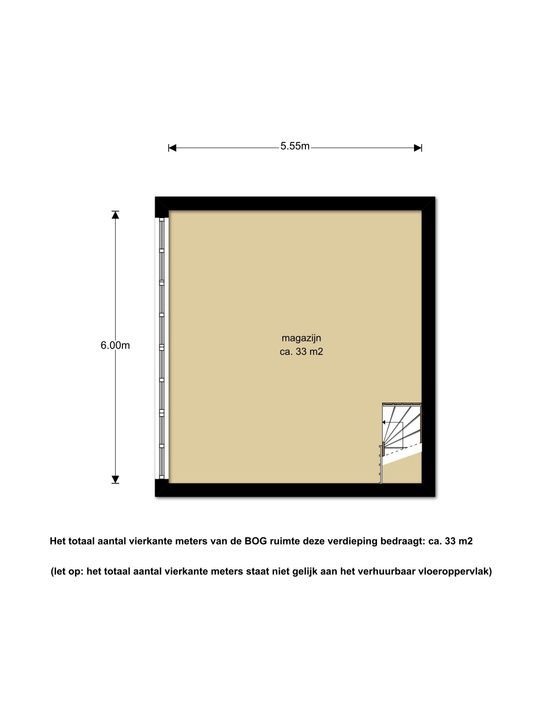 5.55m

6.00m

magazijn
ca. 33 m2

Het totaal aantal vierkante meters van de BOG ruimte deze verdieping bedraagt: ca. 33 m2

(let op: het totaal aantal vierkante meters staat niet gelijk aan het verhuurbaar vloeroppervlak)